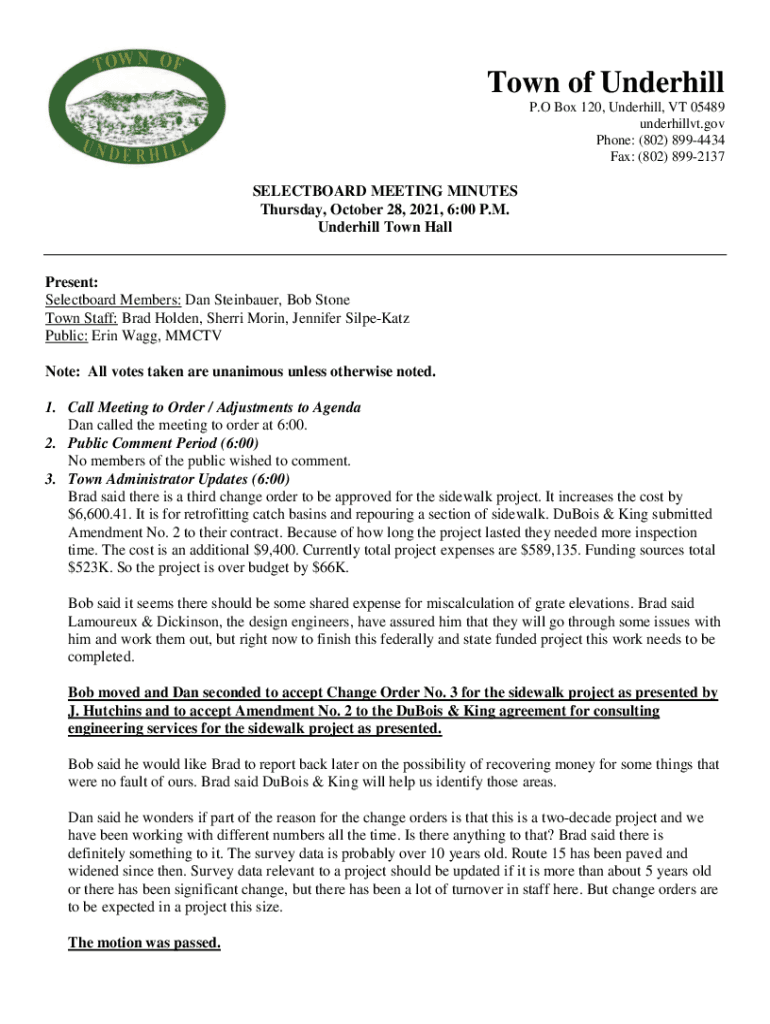 TOWN OF UNDERHILL

Town of Underhill
P.O Box 120, Underhill, VT 05489
underhillvt.gov
Phone: (802) 899-4434
Fax: (802) 899-2137

SELECTBOARD MEETING MINUTES
Thursday, October 28, 2021, 6:00 P.M.
Underhill Town Hall

Present:
Selectboard Members: Dan Steinbauer, Bob Stone
Town Staff: Brad Holden, Sherri Morin, Jennifer Silpe-Katz
Public: Erin Wagg, MMCTV

Note: All votes taken are unanimous unless otherwise noted.

1. Call Meeting to Order / Adjustments to Agenda
Dan called the meeting to order at 6:00.
2. Public Comment Period (6:00)
No members of the public wished to comment.
3. Town Administrator Updates (6:00)
Brad said there is a third change order to be approved for the sidewalk project. It increases the cost by $6,600.41. It is for retrofitting catch basins and repouring a section of sidewalk. DuBois & King submitted Amendment No. 2 to their contract. Because of how long the project lasted they needed more inspection time. The cost is an additional $9,400. Currently total project expenses are $589,135. Funding sources total $523K. So the project is over budget by $66K.

Bob said it seems there should be some shared expense for miscalculation of grate elevations. Brad said Lamoureux & Dickinson, the design engineers, have assured him that they will go through some issues with him and work them out, but right now to finish this federally and state funded project this work needs to be completed.

Bob moved and Dan seconded to accept Change Order No. 3 for the sidewalk project as presented by J. Hutchins and to accept Amendment No. 2 to the DuBois & King agreement for consulting engineering services for the sidewalk project as presented.

Bob said he would like Brad to report back later on the possibility of recovering money for some things that were no fault of ours. Brad said DuBois & King will help us identify those areas.

Dan said he wonders if part of the reason for the change orders is that this is a two-decade project and we have been working with different numbers all the time. Is there anything to that? Brad said there is definitely something to it. The survey data is probably over 10 years old. Route 15 has been paved and widened since then. Survey data relevant to a project should be updated if it is more than about 5 years old or there has been significant change, but there has been a lot of turnover in staff here. But change orders are to be expected in a project this size.

The motion was passed.